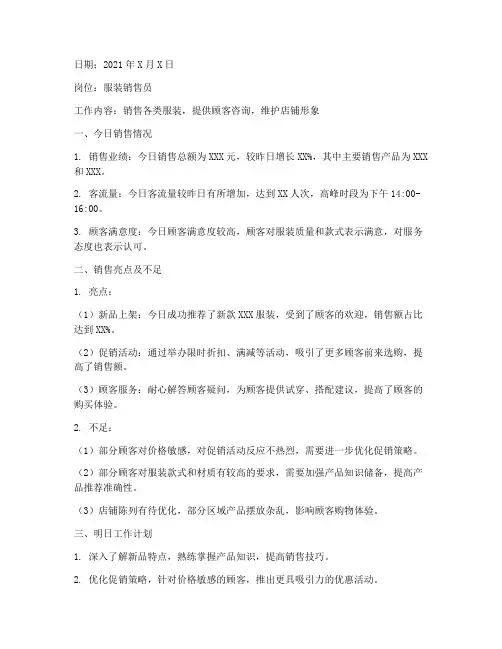 日期：2021年X月X日

岗位：服装销售员

工作内容：销售各类服装，提供顾客咨询，维护店铺形象

一、今日销售情况

1. 销售业绩：今日销售总额为XXX元，较昨日增长XX%，其中主要销售产品为XXX和XXX。

2. 客流量：今日客流量较昨日有所增加，达到XX人次，高峰时段为下午14:00-16:00。

3. 顾客满意度：今日顾客满意度较高，顾客对服装质量和款式表示满意，对服务态度也表示认可。

二、销售亮点及不足

1. 亮点：

（1）新品上架：今日成功推荐了新款XXX服装，受到了顾客的欢迎，销售额占比达到XX%。

（2）促销活动：通过举办限时折扣、满减等活动，吸引了更多顾客前来选购，提高了销售额。

（3）顾客服务：耐心解答顾客疑问，为顾客提供试穿、搭配建议，提高了顾客的购买体验。

2. 不足：

（1）部分顾客对价格敏感，对促销活动反应不热烈，需要进一步优化促销策略。

（2）部分顾客对服装款式和材质有较高的要求，需要加强产品知识储备，提高产品推荐准确性。

（3）店铺陈列有待优化，部分区域产品摆放杂乱，影响顾客购物体验。

三、明日工作计划

1. 深入了解新品特点，熟练掌握产品知识，提高销售技巧。

2. 优化促销策略，针对价格敏感的顾客，推出更具吸引力的优惠活动。